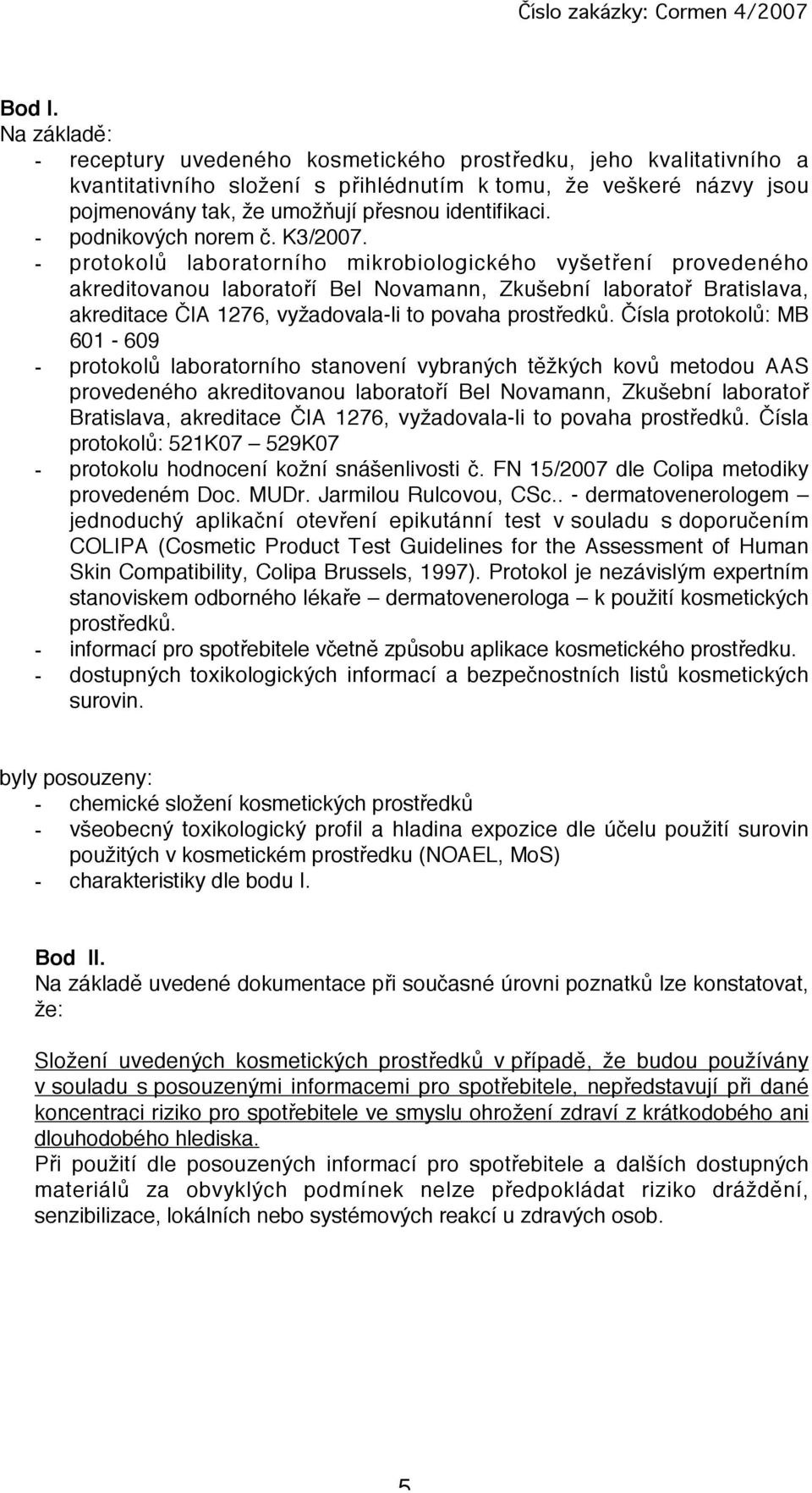 Číslo zakázky: Cormen 4/2007

Bod I.
Na základě:
- receptury uvedeného kosmetického prostředku, jeho kvalitativního a kvantitativního složení s přihlédnutím k tomu, že veškeré názvy jsou pojmenovány tak, že umožňují přesnou identifikaci.
- podnikových norem č. K3/2007.
- protokolů laboratorního mikrobiologického vyšetření provedeného akreditovanou laboratoří Bel Novamann, Zkušební laboratoř Bratislava, akreditace ČIA 1276, vyžadovala-li to povaha prostředků. Čísla protokolů: MB 601 - 609
- protokolů laboratorního stanovení vybraných těžkých kovů metodou AAS provedeného akreditovanou laboratoří Bel Novamann, Zkušební laboratoř Bratislava, akreditace ČIA 1276, vyžadovala-li to povaha prostředků. Čísla protokolů: 521K07 – 529K07
- protokolu hodnocení kožní snášenlivosti č. FN 15/2007 dle Colipa metodiky provedeném Doc. MUDr. Jarmilou Rulcovou, CSc.. - dermatovenerologem – jednoduchý aplikační otevření epikutánní test v souladu s doporučením COLIPA (Cosmetic Product Test Guidelines for the Assessment of Human Skin Compatibility, Colipa Brussels, 1997). Protokol je nezávislým expertním stanoviskem odborného lékaře – dermatovenerologa – k použití kosmetických prostředků.
- informací pro spotřebitele včetně způsobu aplikace kosmetického prostředku.
- dostupných toxikologických informací a bezpečnostních listů kosmetických surovin.

byly posouzeny:
- chemické složení kosmetických prostředků
- všeobecný toxikologický profil a hladina expozice dle účelu použití surovin použitých v kosmetickém prostředku (NOAEL, MoS)
- charakteristiky dle bodu I.

Bod II.
Na základě uvedené dokumentace při současné úrovni poznatků lze konstatovat, že:

Složení uvedených kosmetických prostředků v případě, že budou používány v souladu s posouzenými informacemi pro spotřebitele, nepředstavují při dané koncentraci riziko pro spotřebitele ve smyslu ohrožení zdraví z krátkodobého ani dlouhodobého hlediska.
Při použití dle posouzených informací pro spotřebitele a dalších dostupných materiálů za obvyklých podmínek nelze předpokládat riziko dráždění, senzibilizace, lokálních nebo systémových reakcí u zdravých osob.

5